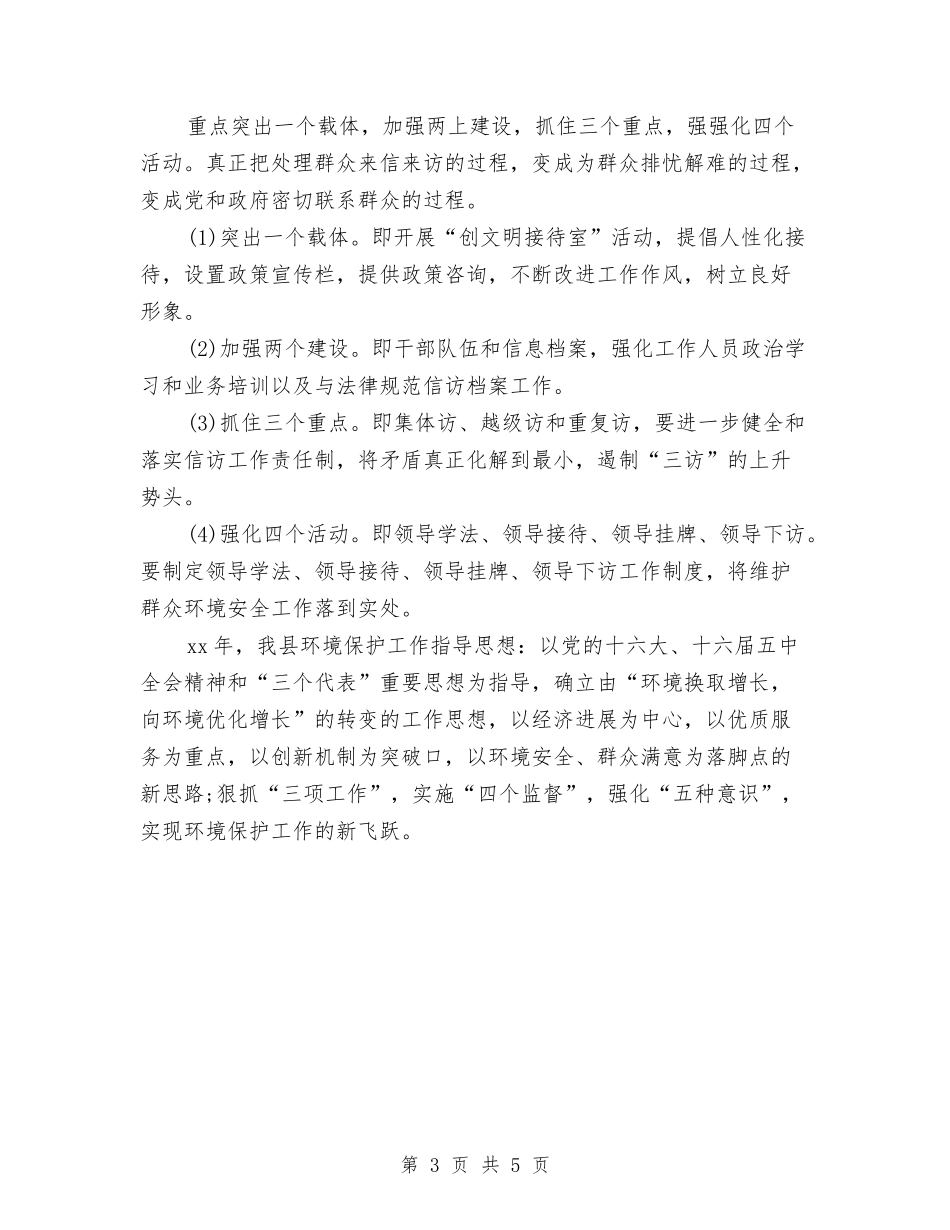 重点突出一个载体，加强两上建设，抓住三个重点，强强化四个活动。真正把处理群众来信来访的过程，变成为群众排忧解难的过程，变成党和政府密切联系群众的过程。

(1)突出一个载体。即开展“创文明接待室”活动，提倡人性化接待，设置政策宣传栏，提供政策咨询，不断改进工作作风，树立良好形象。

(2)加强两个建设。即干部队伍和信息档案，强化工作人员政治学习和业务培训以及与法律规范信访档案工作。

(3)抓住三个重点。即集体访、越级访和重复访，要进一步健全和落实信访工作责任制，将矛盾真正化解到最小，遏制“三访”的上升势头。

(4)强化四个活动。即领导学法、领导接待、领导挂牌、领导下访。要制定领导学法、领导接待、领导挂牌、领导下访工作制度，将维护群众环境安全工作落到实处。

xx年，我县环境保护工作指导思想：以党的十六大、十六届五中全会精神和“三个代表”重要思想为指导，确立由“环境换取增长，向环境优化增长”的转变的工作思想，以经济进展为中心，以优质服务为重点，以创新机制为突破口，以环境安全、群众满意为落脚点的新思路;狠抓“三项工作”，实施“四个监督”，强化“五种意识”，实现环境保护工作的新飞跃。

第 3 页 共 5 页